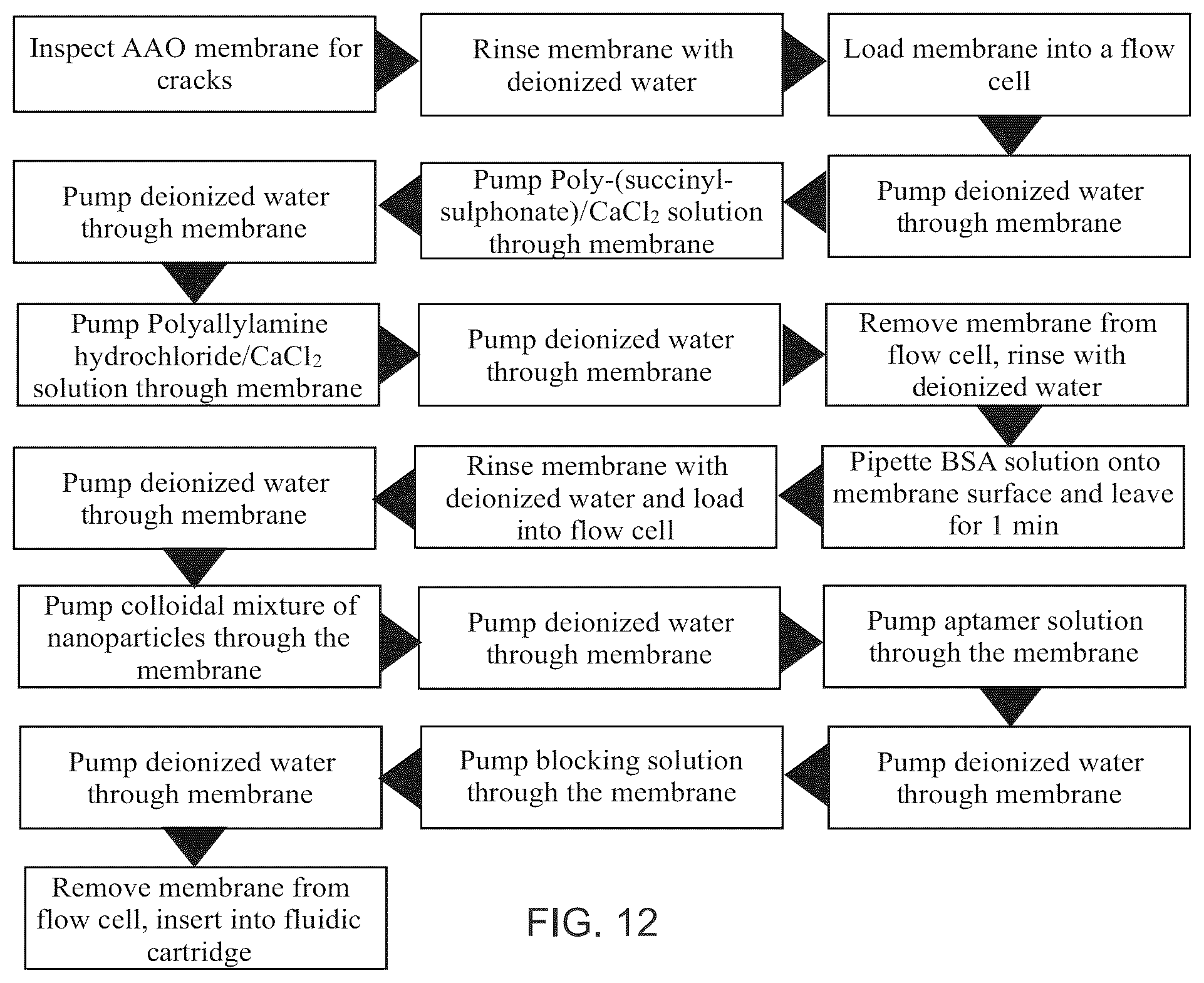 Inspect AAO membrane for cracks

Rinse membrane with deionized water

Load membrane into a flow cell

Pump deionized water through membrane

Pump Poly-(succinyl-sulphonate)/$CaCl_2$ solution through membrane

Pump deionized water through membrane

Pump Polyallylamine hydrochloride/$CaCl_2$ solution through membrane

Pump deionized water through membrane

Remove membrane from flow cell, rinse with deionized water

Pipette BSA solution onto membrane surface and leave for 1 min

Rinse membrane with deionized water and load into flow cell

Pump deionized water through membrane

Pump colloidal mixture of nanoparticles through the membrane

Pump deionized water through membrane

Pump aptamer solution through the membrane

Pump deionized water through membrane

Pump blocking solution through the membrane

Pump deionized water through membrane

Remove membrane from flow cell, insert into fluidic cartridge

FIG. 12